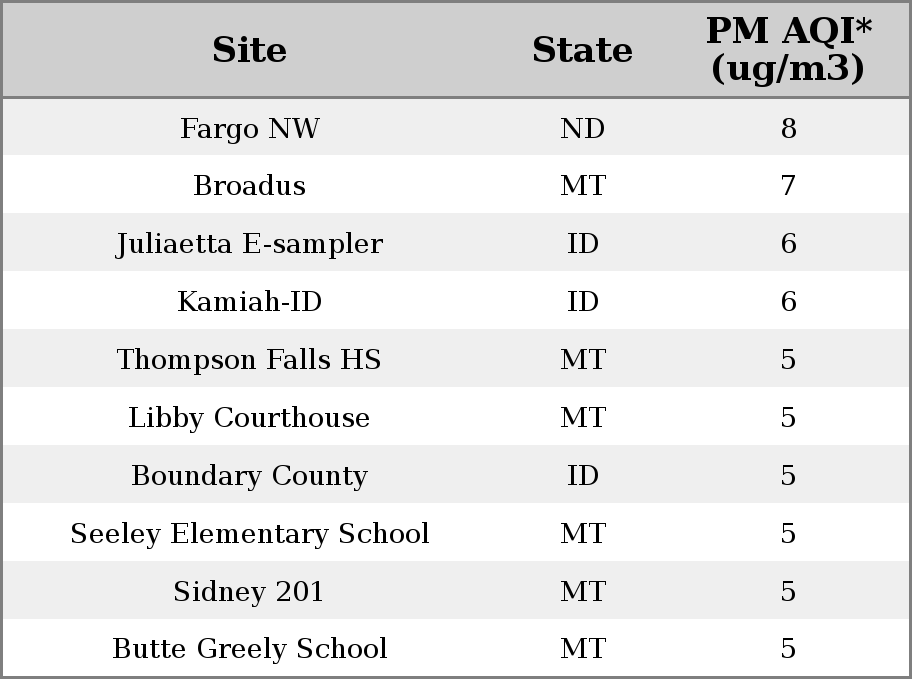 | Site | State | PM AQI* (ug/m3) |
|---|---|---|
| Fargo NW | ND | 8 |
| Broadus | MT | 7 |
| Juliaetta E-sampler | ID | 6 |
| Kamiah-ID | ID | 6 |
| Thompson Falls HS | MT | 5 |
| Libby Courthouse | MT | 5 |
| Boundary County | ID | 5 |
| Seeley Elementary School | MT | 5 |
| Sidney 201 | MT | 5 |
| Butte Greely School | MT | 5 |